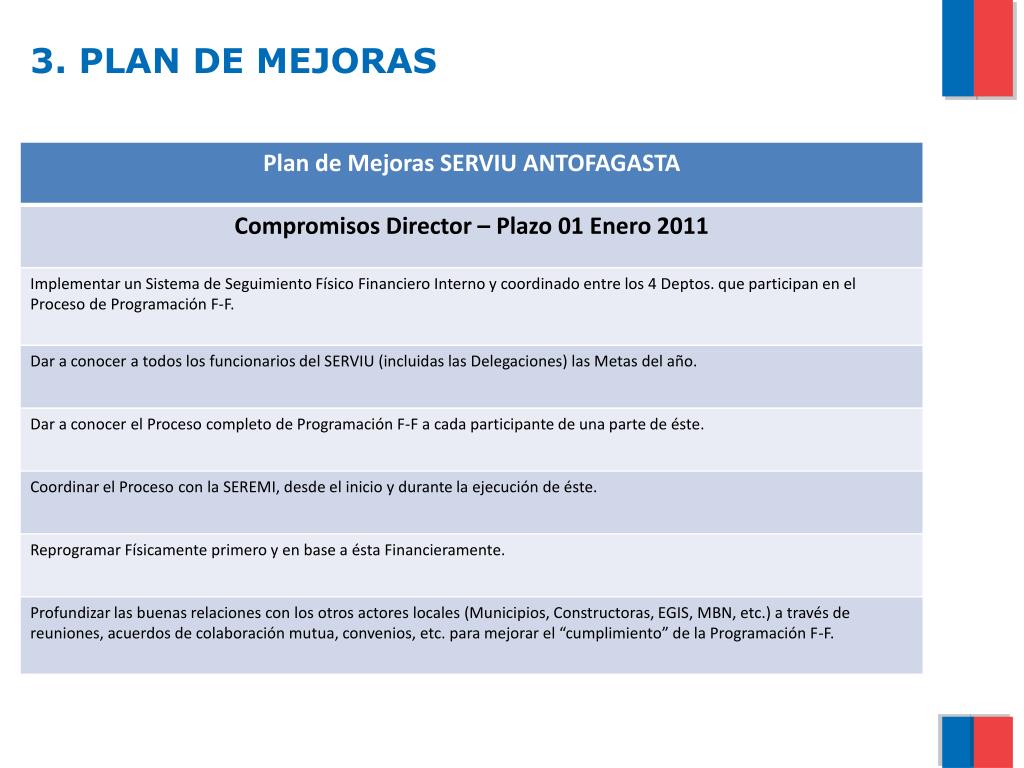 3. PLAN DE MEJORAS

| Plan de Mejoras SERVIU ANTOFAGASTA |
|---|
| Compromisos Director – Plazo 01 Enero 2011 |
| Implementar un Sistema de Seguimiento Físico Financiero Interno y coordinado entre los 4 Deptos. que participan en el Proceso de Programación F-F. |
| Dar a conocer a todos los funcionarios del SERVIU (incluidas las Delegaciones) las Metas del año. |
| Dar a conocer el Proceso completo de Programación F-F a cada participante de una parte de éste. |
| Coordinar el Proceso con la SEREMI, desde el inicio y durante la ejecución de éste. |
| Reprogramar Físicamente primero y en base a ésta Financieramente. |
| Profundizar las buenas relaciones con los otros actores locales (Municipios, Constructoras, EGIS, MBN, etc.) a través de reuniones, acuerdos de colaboración mutua, convenios, etc. para mejorar el “cumplimiento” de la Programación F-F. |